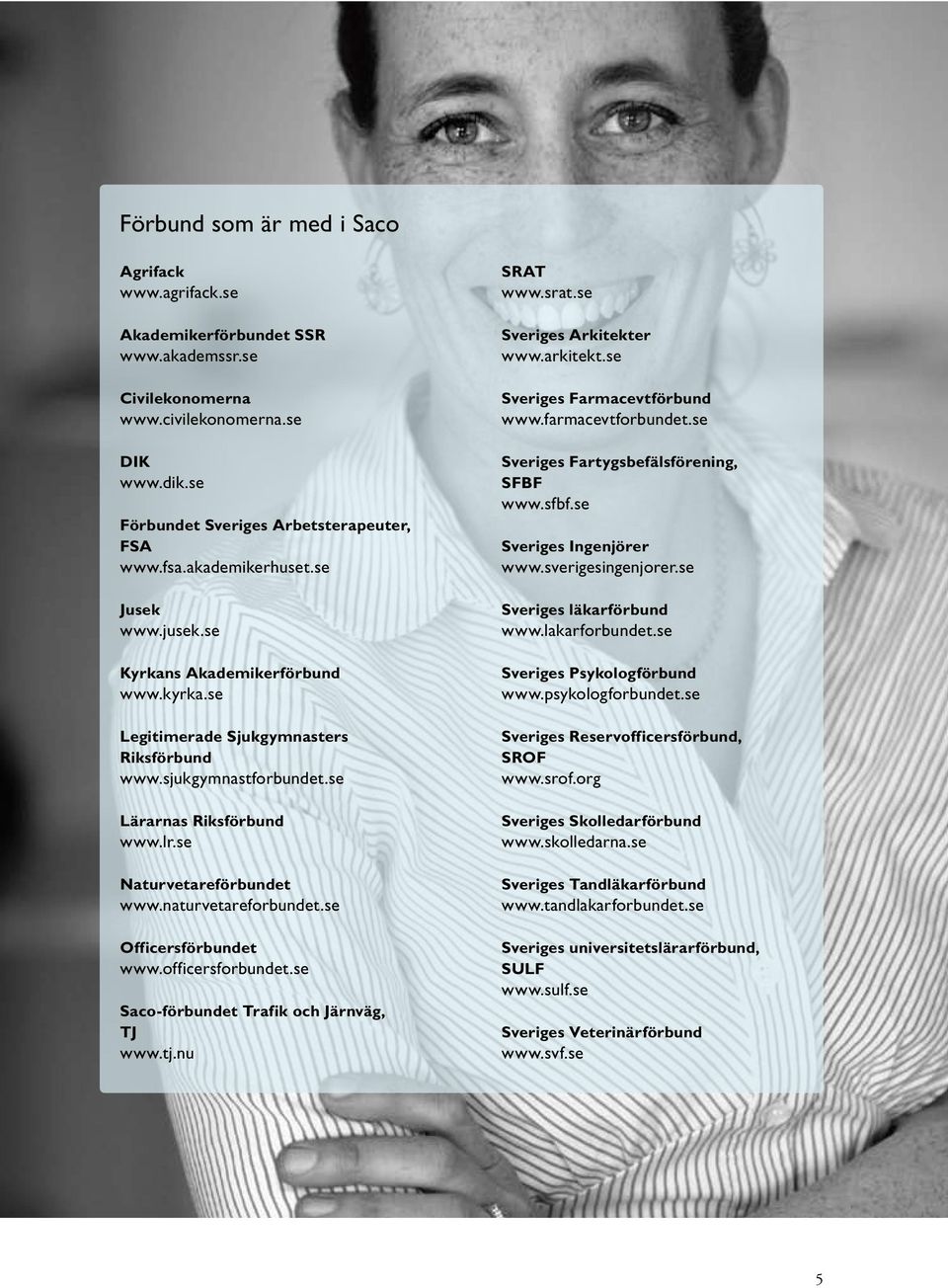 Förbund som är med i Saco

Agrifack
www.agrifack.se

Akademikerförbundet SSR
www.akademssr.se

Civilekonomerna
www.civilekonomerna.se

DIK
www.dik.se

Förbundet Sveriges Arbetsterapeuter, FSA
www.fsa.akademikerhuset.se

Jusek
www.jusek.se

Kyrkans Akademikerförbund
www.kyrka.se

Legitimerade Sjukgymnasters Riksförbund
www.sjukgymnastforbundet.se

Lärarnas Riksförbund
www.lr.se

Naturvetareförbundet
www.naturvetareforbundet.se

Officersförbundet
www.officersforbundet.se

Saco-förbundet Trafik och Järnväg, TJ
www.tj.nu

SRAT
www.srat.se

Sveriges Arkitekter
www.arkitekt.se

Sveriges Farmacevtförbund
www.farmacevtforbundet.se

Sveriges Fartygsbefälsförening, SFBF
www.sfbf.se

Sveriges Ingenjörer
www.sverigesingenjorer.se

Sveriges läkarförbund
www.lakarforbundet.se

Sveriges Psykologförbund
www.psykologforbundet.se

Sveriges Reservofficersförbund, SROF
www.srof.org

Sveriges Skolledarförbund
www.skolledarna.se

Sveriges Tandläkarförbund
www.tandlakarforbundet.se

Sveriges universitetslärarförbund, SULF
www.sulf.se

Sveriges Veterinärförbund
www.svf.se

5